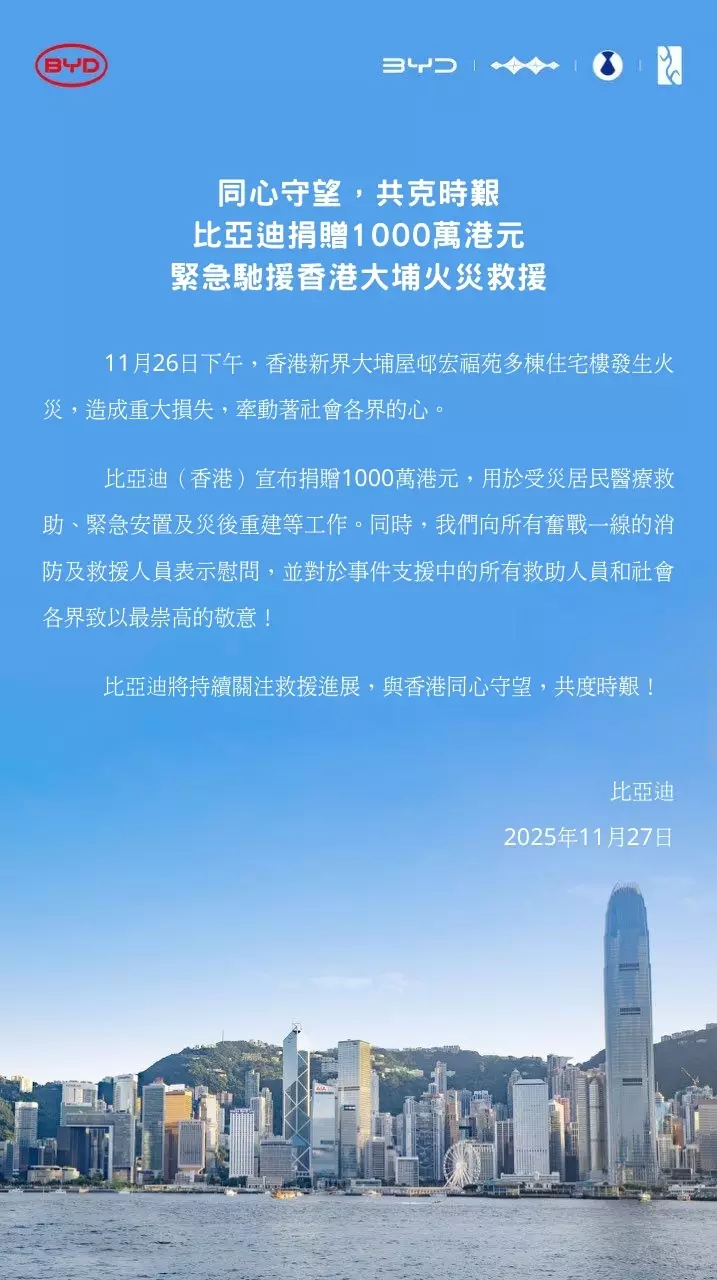 BYD

BYD

同心守望，共克時艱
比亞迪捐贈1000萬港元
緊急馳援香港大埔火災救援

11月26日下午，香港新界大埔屋邨宏福苑多棟住宅樓發生火災，造成重大損失，牽動著社會各界的心。

比亞迪（香港）宣布捐贈1000萬港元，用於受災居民醫療救助、緊急安置及災後重建等工作。同時，我們向所有奮戰一線的消防及救援人員表示慰問，並對於事件支援中的所有救助人員和社會各界致以最崇高的敬意！

比亞迪將持續關注救援進展，與香港同心守望，共度時艱！

比亞迪
2025年11月27日